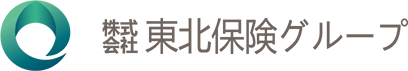 株式会社 東北保険グループ